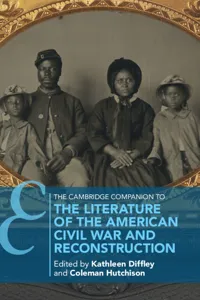 THE CAMBRIDGE COMPANION TO
THE LITERATURE OF THE AMERICAN CIVIL WAR AND RECONSTRUCTION

Edited by Kathleen Diffley and Coleman Hutchison